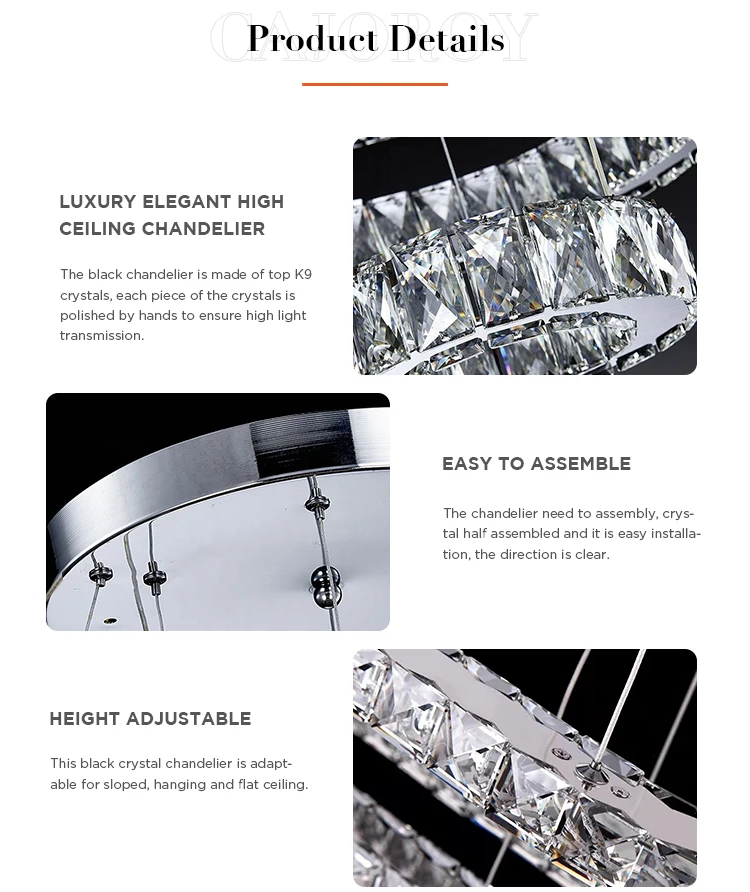 CAJOROY
Product Details

LUXURY ELEGANT HIGH CEILING CHANDELIER

The black chandelier is made of top K9 crystals, each piece of the crystals is polished by hands to ensure high light transmission.

EASY TO ASSEMBLE

The chandelier need to assembly, crystal half assembled and it is easy installation, the direction is clear.

HEIGHT ADJUSTABLE

This black crystal chandelier is adaptable for sloped, hanging and flat ceiling.